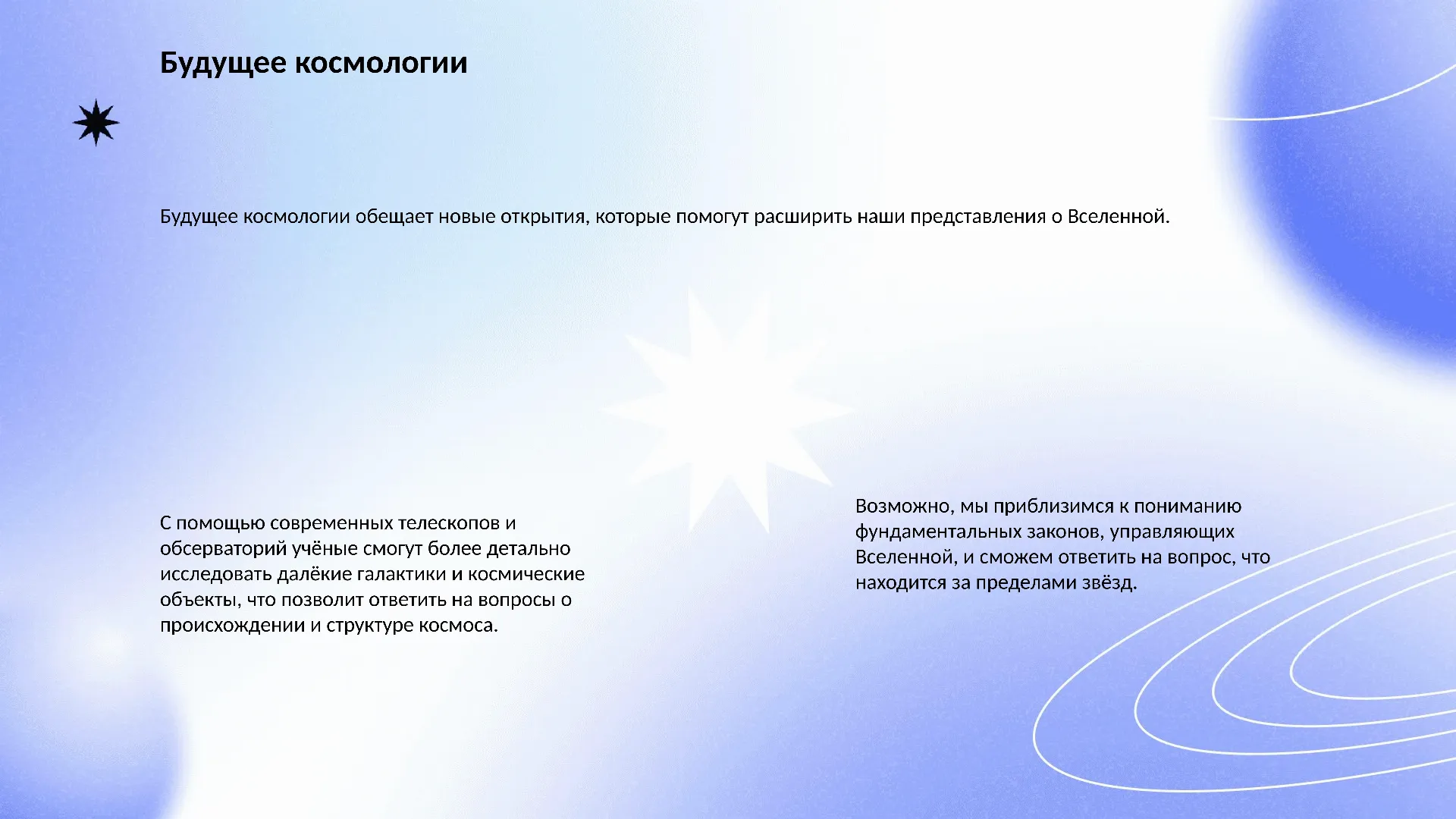 Будущее космологии

Будущее космологии обещает новые открытия, которые помогут расширить наши представления о Вселенной.

С помощью современных телескопов и обсерваторий учёные смогут более детально исследовать далёкие галактики и космические объекты, что позволит ответить на вопросы о происхождении и структуре космоса.

Возможно, мы приблизимся к пониманию фундаментальных законов, управляющих Вселенной, и сможем ответить на вопрос, что находится за пределами звёзд.